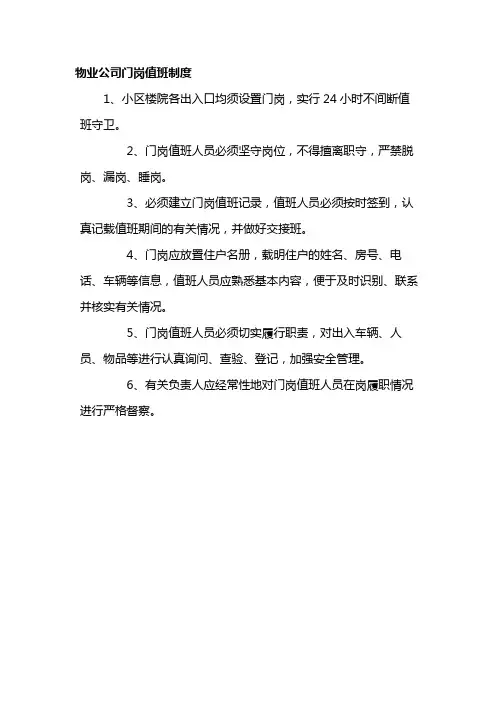 物业公司门岗值班制度

1、小区楼院各出入口均须设置门岗，实行 24 小时不间断值班守卫。

2、门岗值班人员必须坚守岗位，不得擅离职守，严禁脱岗、漏岗、睡岗。

3、必须建立门岗值班记录，值班人员必须按时签到，认真记载值班期间的有关情况，并做好交接班。

4、门岗应放置住户名册，载明住户的姓名、房号、电话、车辆等信息，值班人员应熟悉基本内容，便于及时识别、联系并核实有关情况。

5、门岗值班人员必须切实履行职责，对出入车辆、人员、物品等进行认真询问、查验、登记，加强安全管理。

6、有关负责人应经常性地对门岗值班人员在岗履职情况进行严格督察。